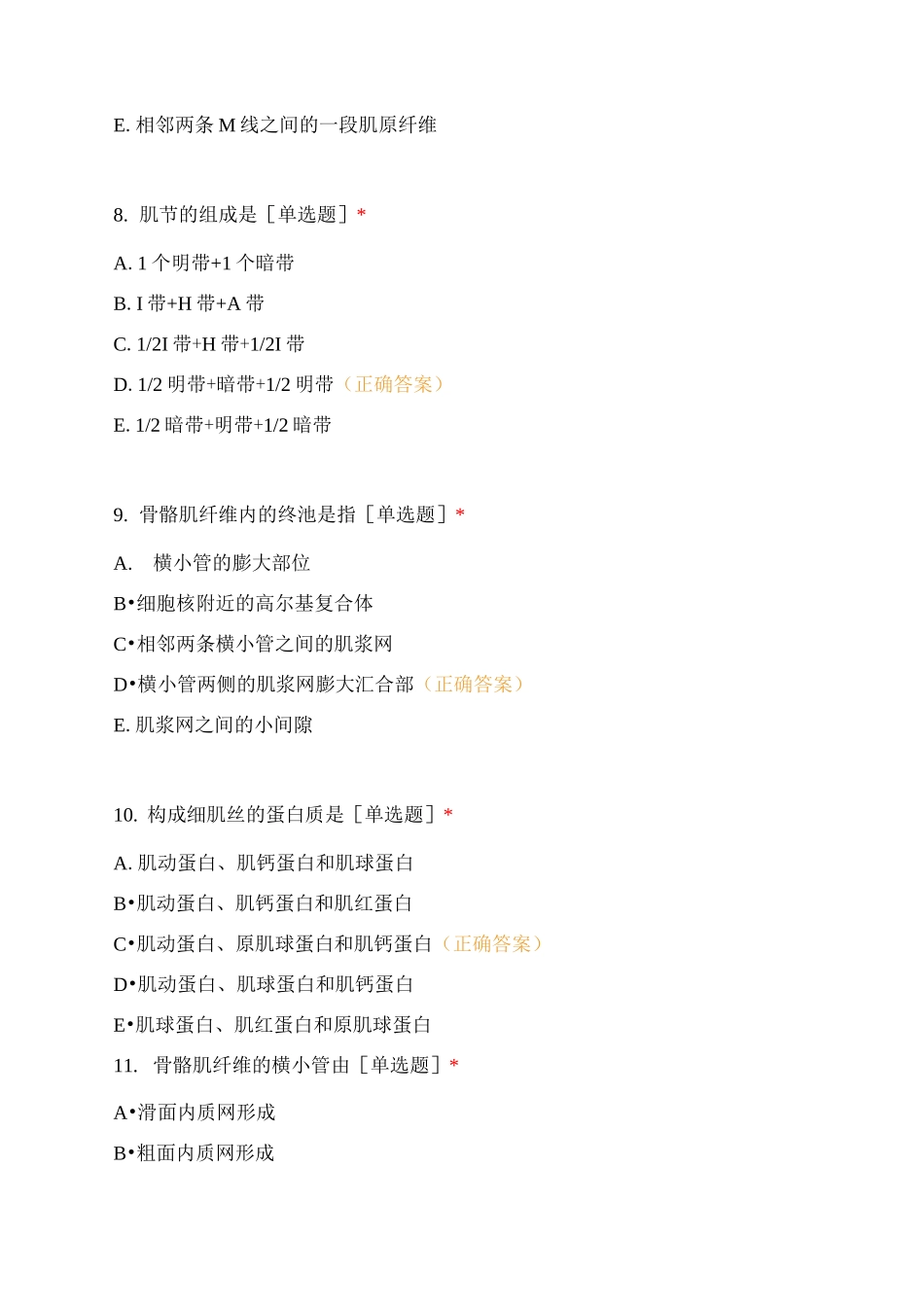 E. 相邻两条 M 线之间的一段肌原纤维

8. 肌节的组成是［单选题］*

A. 1 个明带+1 个暗带

B. I 带+H 带+A 带

C. 1/2I 带+H 带+1/2I 带

D. 1/2 明带+暗带+1/2 明带（正确答案）

E. 1/2 暗带+明带+1/2 暗带

9. 骨骼肌纤维内的终池是指［单选题］*

A. 横小管的膨大部位

B•细胞核附近的高尔基复合体

C•相邻两条横小管之间的肌浆网

D•横小管两侧的肌浆网膨大汇合部（正确答案）

E. 肌浆网之间的小间隙

10. 构成细肌丝的蛋白质是［单选题］*

A. 肌动蛋白、肌钙蛋白和肌球蛋白

B•肌动蛋白、肌钙蛋白和肌红蛋白

C•肌动蛋白、原肌球蛋白和肌钙蛋白（正确答案）

D•肌动蛋白、肌球蛋白和肌钙蛋白

E•肌球蛋白、肌红蛋白和原肌球蛋白

11. 骨骼肌纤维的横小管由［单选题］*

A•滑面内质网形成

B•粗面内质网形成